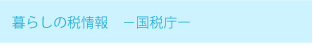 暮らしの税情報　－国税庁－